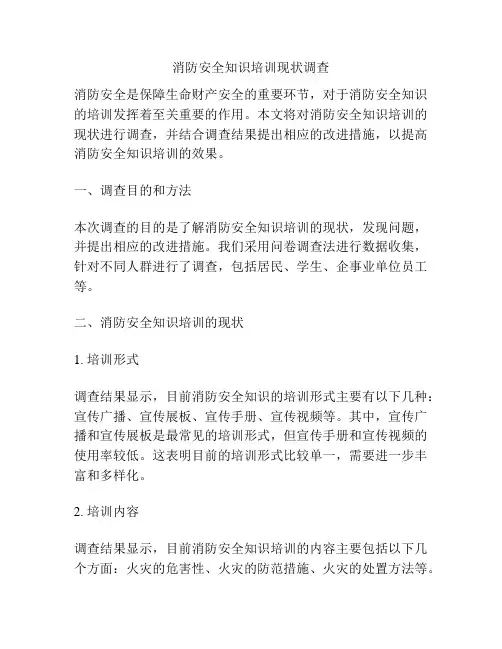 消防安全知识培训现状调查

消防安全是保障生命财产安全的重要环节，对于消防安全知识的培训发挥着至关重要的作用。本文将对消防安全知识培训的现状进行调查，并结合调查结果提出相应的改进措施，以提高消防安全知识培训的效果。

一、调查目的和方法

本次调查的目的是了解消防安全知识培训的现状，发现问题，并提出相应的改进措施。我们采用问卷调查法进行数据收集，针对不同人群进行了调查，包括居民、学生、企事业单位员工等。

二、消防安全知识培训的现状

1. 培训形式

调查结果显示，目前消防安全知识的培训形式主要有以下几种：宣传广播、宣传展板、宣传手册、宣传视频等。其中，宣传广播和宣传展板是最常见的培训形式，但宣传手册和宣传视频的使用率较低。这表明目前的培训形式比较单一，需要进一步丰富和多样化。

2. 培训内容

调查结果显示，目前消防安全知识培训的内容主要包括以下几个方面：火灾的危害性、火灾的防范措施、火灾的处置方法等。